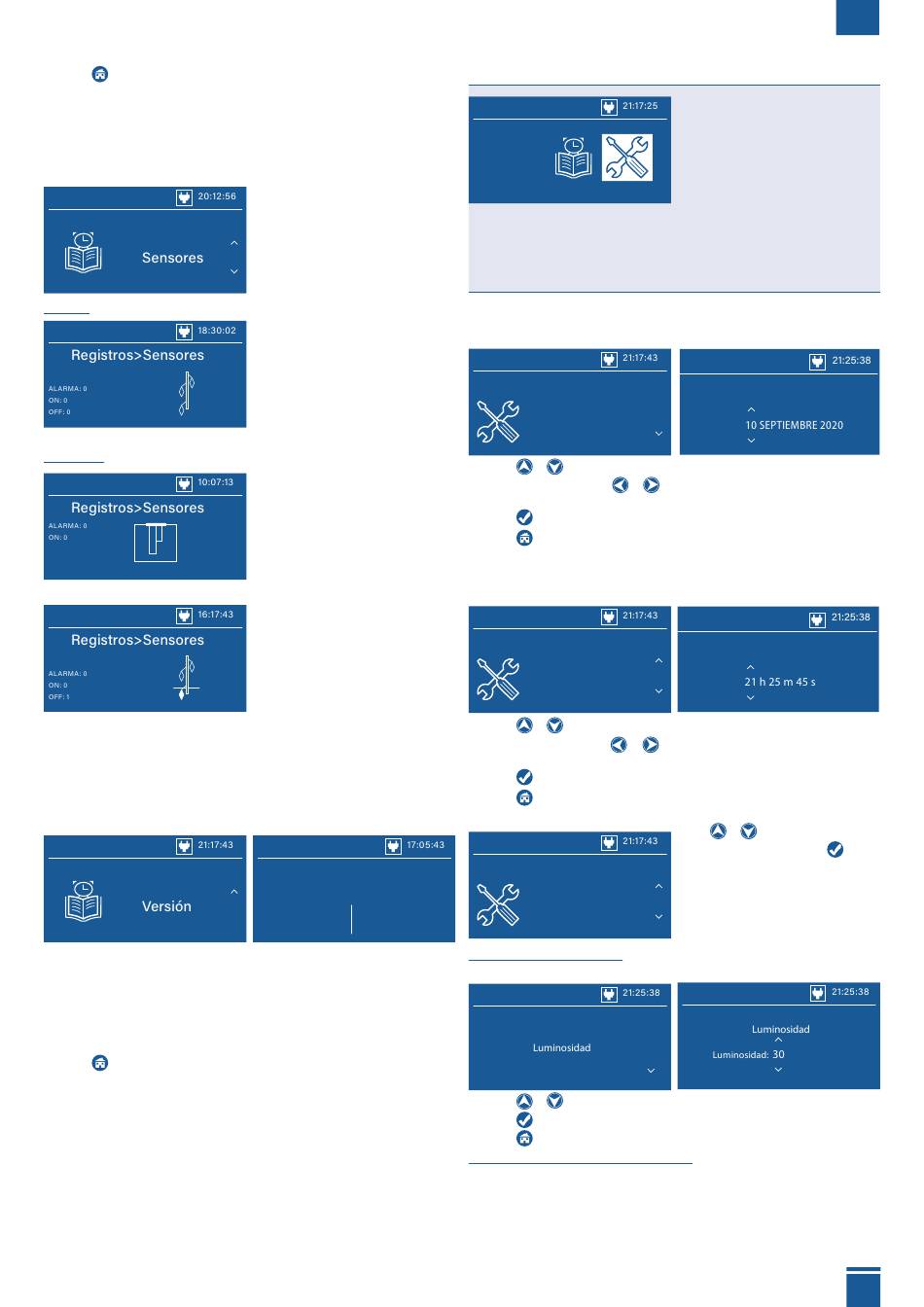 20:12:56

Sensores

18:30:02

Registros>Sensores

ALARMA: 0
ON: 0
OFF: 0

10:07:13

Registros>Sensores

ALARMA: 0
ON: 0

16:17:43

Registros>Sensores

ALARMA: 0
ON: 0
OFF: 1

21:17:43

Versión

17:05:43

21:17:25

21:17:43

21:25:38

10 SEPTIEMBRE 2020

21:17:43

21:25:38

21 h 25 m 45 s

21:17:43

21:25:38

Luminosidad

21:25:38

Luminosidad

Luminosidad: 30